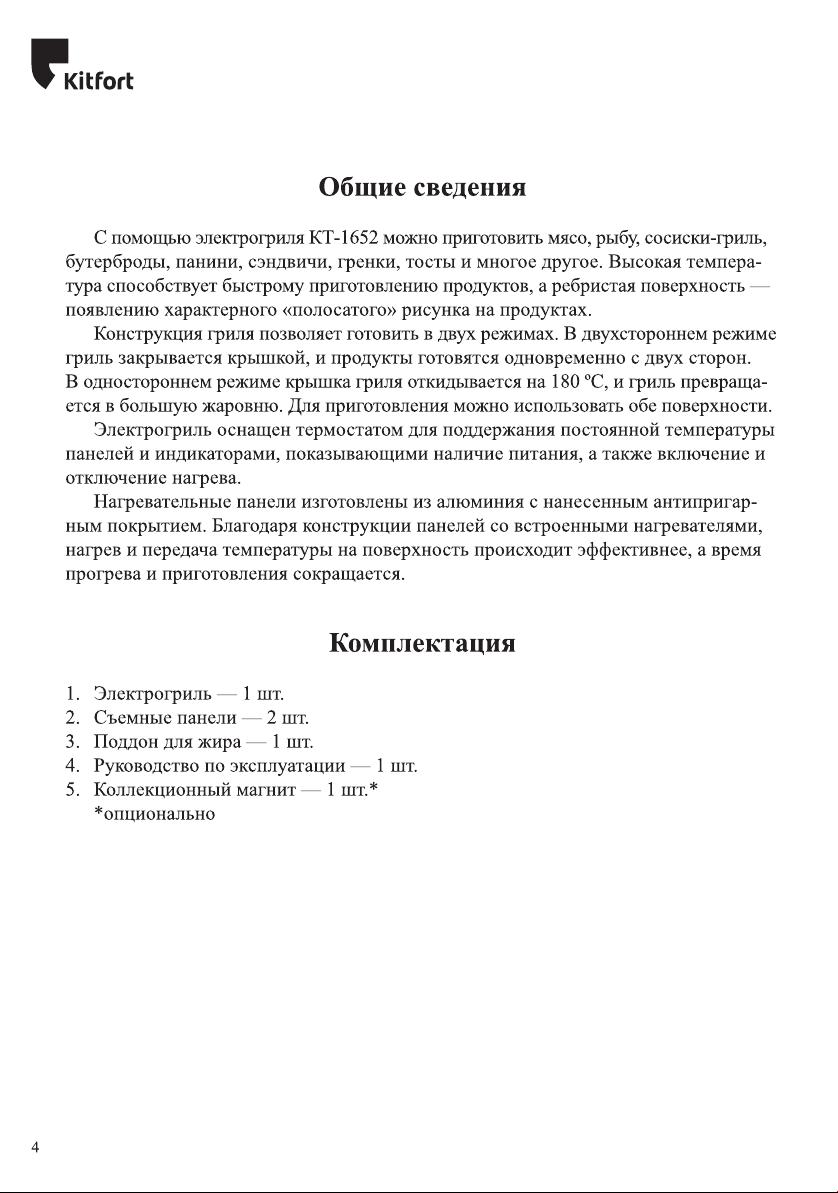 Kitfort

Общие сведения

С помощью электрогриля КТ-1652 можно приготовить мясо, рыбу, сосиски-гриль, бутерброды, панини, сэндвичи, гренки, тосты и многое другое. Высокая температура способствует быстрому приготовлению продуктов, а ребристая поверхность — появлению характерного «полосатого» рисунка на продуктах.

Конструкция гриля позволяет готовить в двух режимах. В двухстороннем режиме гриль закрывается крышкой, и продукты готовятся одновременно с двух сторон. В одностороннем режиме крышка гриля откидывается на 180 ºС, и гриль превращается в большую жаровню. Для приготовления можно использовать обе поверхности.

Электрогриль оснащен термостатом для поддержания постоянной температуры панелей и индикаторами, показывающими наличие питания, а также включение и отключение нагрева.

Нагревательные панели изготовлены из алюминия с нанесенным антипригарным покрытием. Благодаря конструкции панелей со встроенными нагревателями, нагрев и передача температуры на поверхность происходит эффективнее, а время прогрева и приготовления сокращается.

Комплектация

1. Электрогриль — 1 шт.
2. Съемные панели — 2 шт.
3. Поддон для жира — 1 шт.
4. Руководство по эксплуатации — 1 шт.
5. Коллекционный магнит — 1 шт.*
*опционально

4